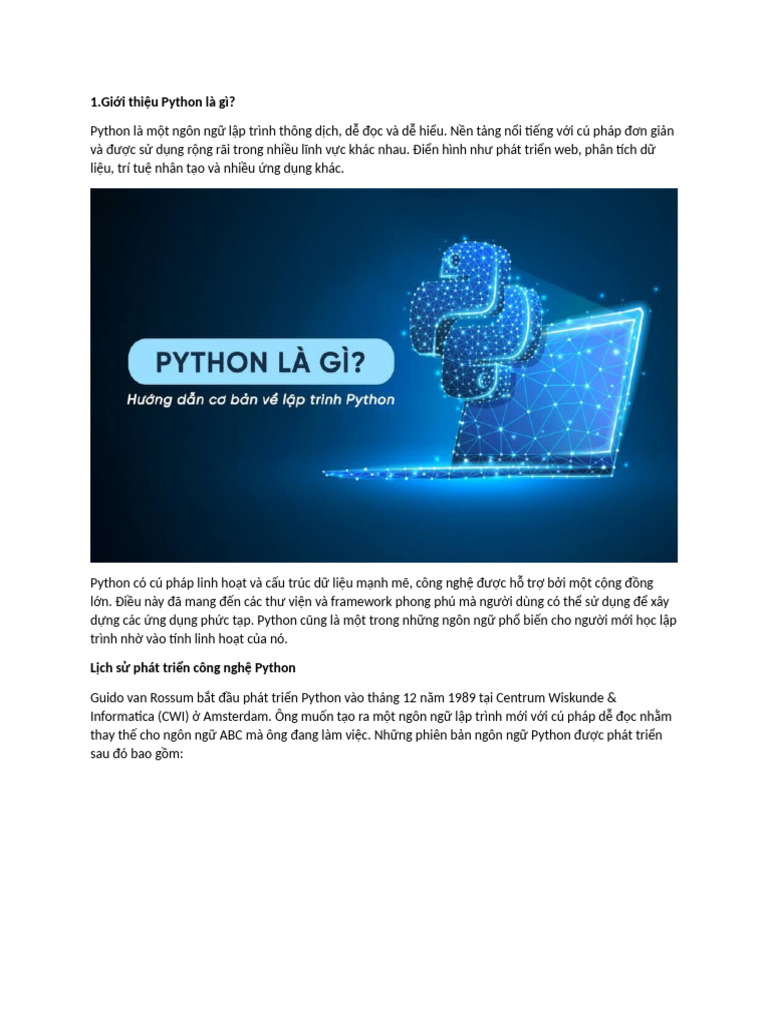 1.Giới thiệu Python là gì?

Python là một ngôn ngữ lập trình thông dịch, dễ đọc và dễ hiểu. Nền tảng nổi tiếng với cú pháp đơn giản và được sử dụng rộng rãi trong nhiều lĩnh vực khác nhau. Điển hình như phát triển web, phân tích dữ liệu, trí tuệ nhân tạo và nhiều ứng dụng khác.

PYTHON LÀ GÌ?

Hướng dẫn cơ bản về lập trình Python

Python có cú pháp linh hoạt và cấu trúc dữ liệu mạnh mẽ, công nghệ được hỗ trợ bởi một cộng đồng lớn. Điều này đã mang đến các thư viện và framework phong phú mà người dùng có thể sử dụng để xây dựng các ứng dụng phức tạp. Python cũng là một trong những ngôn ngữ phổ biến cho người mới học lập trình nhờ vào tính linh hoạt của nó.

Lịch sử phát triển công nghệ Python

Guido van Rossum bắt đầu phát triển Python vào tháng 12 năm 1989 tại Centrum Wiskunde & Informatica (CWI) ở Amsterdam. Ông muốn tạo ra một ngôn ngữ lập trình mới với cú pháp dễ đọc nhằm thay thế cho ngôn ngữ ABC mà ông đang làm việc. Những phiên bản ngôn ngữ Python được phát triển sau đó bao gồm: